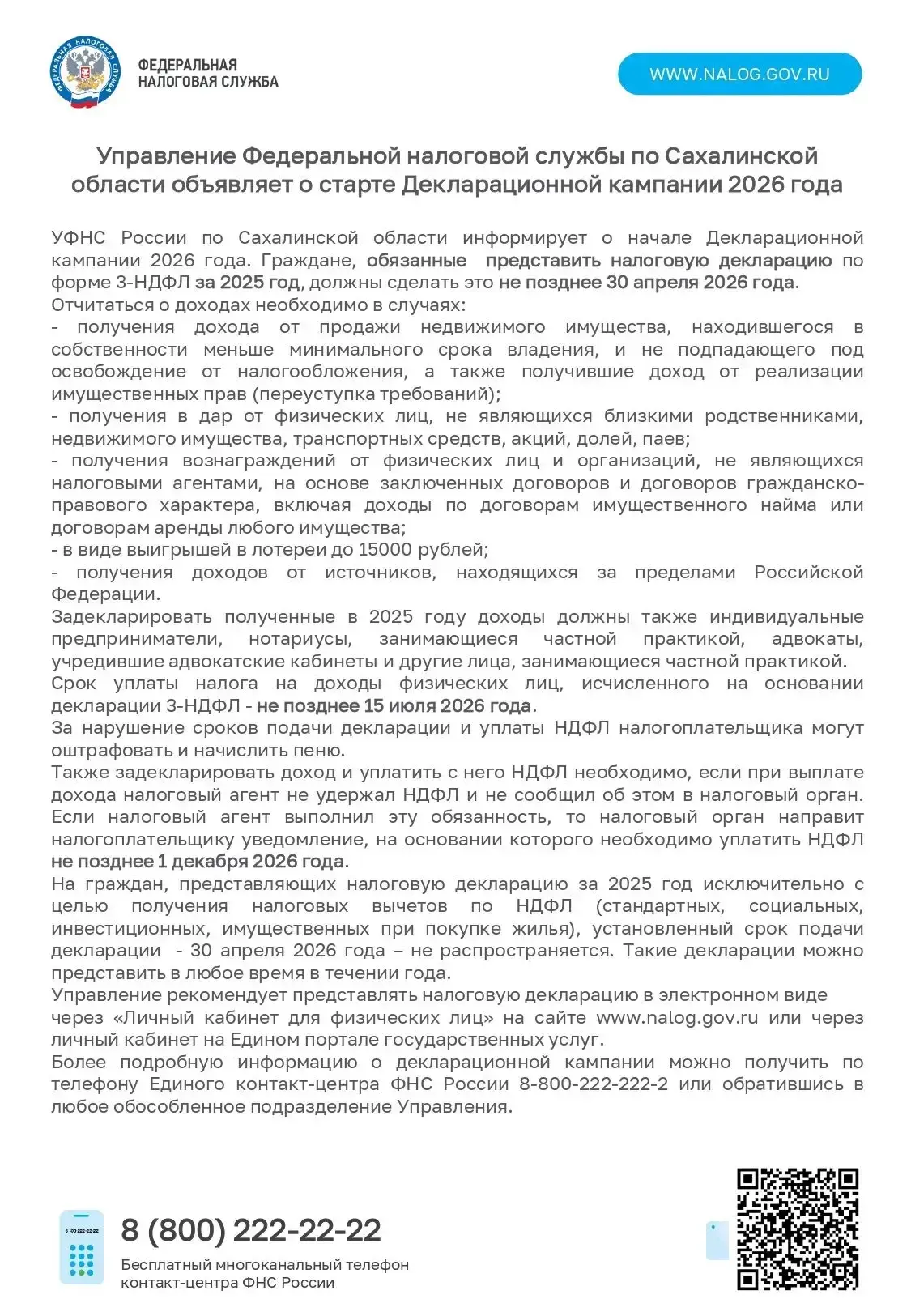 ФЕДЕРАЛЬНАЯ НАЛОГОВАЯ СЛУЖБА

ФЕДЕРАЛЬНАЯ НАЛОГОВАЯ СЛУЖБА

WWW.NALOG.GOV.RU

Управление Федеральной налоговой службы по Сахалинской области объявляет о старте Декларационной кампании 2026 года

УФНС России по Сахалинской области информирует о начале Декларационной кампании 2026 года. Граждане, обязанные представить налоговую декларацию по форме 3-НДФЛ за 2025 год, должны сделать это не позднее 30 апреля 2026 года.
Отчитаться о доходах необходимо в случаях:
- получения дохода от продажи недвижимого имущества, находившегося в собственности меньше минимального срока владения, и не подпадающего под освобождение от налогообложения, а также получившие доход от реализации имущественных прав (переуступка требований);
- получения в дар от физических лиц, не являющихся близкими родственниками, недвижимого имущества, транспортных средств, акций, долей, паев;
- получения вознаграждений от физических лиц и организаций, не являющихся налоговыми агентами, на основе заключенных договоров и договоров гражданско-правового характера, включая доходы по договорам имущественного найма или договорам аренды любого имущества;
- в виде выигрышей в лотереи до 15000 рублей;
- получения доходов от источников, находящихся за пределами Российской Федерации.
Задекларировать полученные в 2025 году доходы должны также индивидуальные предприниматели, нотариусы, занимающиеся частной практикой, адвокаты, учредившие адвокатские кабинеты и другие лица, занимающиеся частной практикой.
Срок уплаты налога на доходы физических лиц, исчисленного на основании декларации 3-НДФЛ - не позднее 15 июля 2026 года.
За нарушение сроков подачи декларации и уплаты НДФЛ налогоплательщика могут оштрафовать и начислить пеню.
Также задекларировать доход и уплатить с него НДФЛ необходимо, если при выплате дохода налоговый агент не удержал НДФЛ и не сообщил об этом в налоговый орган. Если налоговый агент выполнил эту обязанность, то налоговый орган направит налогоплательщику уведомление, на основании которого необходимо уплатить НДФЛ не позднее 1 декабря 2026 года.
На граждан, представляющих налоговую декларацию за 2025 год исключительно с целью получения налоговых вычетов по НДФЛ (стандартных, социальных, инвестиционных, имущественных при покупке жилья), установленный срок подачи декларации - 30 апреля 2026 года – не распространяется. Такие декларации можно представить в любое время в течении года.
Управление рекомендует представлять налоговую декларацию в электронном виде через «Личный кабинет для физических лиц» на сайте www.nalog.gov.ru или через личный кабинет на Едином портале государственных услуг.
Более подробную информацию о декларационной кампании можно получить по телефону Единого контакт-центра ФНС России 8-800-222-222-2 или обратившись в любое обособленное подразделение Управления.

8 800 222-22-22

8 (800) 222-22-22
Бесплатный многоканальный телефон контакт-центра ФНС России